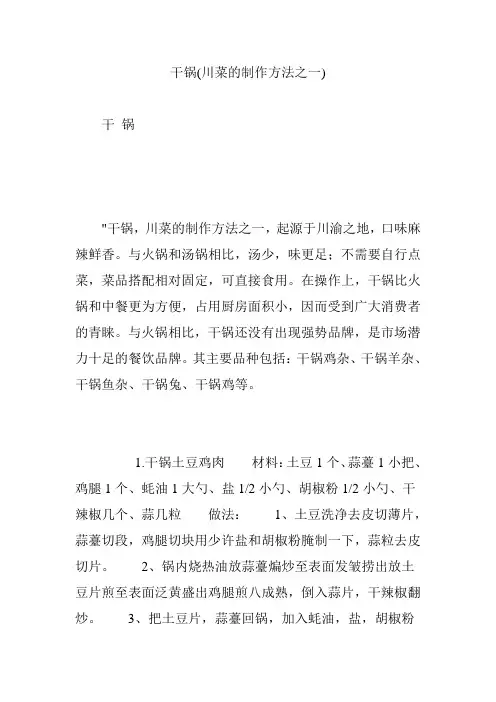 干锅(川菜的制作方法之一)

干 锅

"干锅，川菜的制作方法之一，起源于川渝之地，口味麻辣鲜香。与火锅和汤锅相比，汤少，味更足；不需要自行点菜，菜品搭配相对固定，可直接食用。在操作上，干锅比火锅和中餐更为方便，占用厨房面积小，因而受到广大消费者的青睐。与火锅相比，干锅还没有出现强势品牌，是市场潜力十足的餐饮品牌。其主要品种包括：干锅鸡杂、干锅羊杂、干锅鱼杂、干锅兔、干锅鸡等。

1.干锅土豆鸡肉　　材料：土豆 1 个、蒜薹 1 小把、鸡腿 1 个、蚝油 1 大勺、盐 1/2 小勺、胡椒粉 1/2 小勺、干辣椒几个、蒜几粒　　做法：　　1、土豆洗净去皮切薄片，蒜薹切段，鸡腿切块用少许盐和胡椒粉腌制一下，蒜粒去皮切片。　　2、锅内烧热油放蒜薹煸炒至表面发皱捞出放土豆片煎至表面泛黄盛出鸡腿煎八成熟，倒入蒜片，干辣椒翻炒。　　3、把土豆片，蒜薹回锅，加入蚝油，盐，胡椒粉